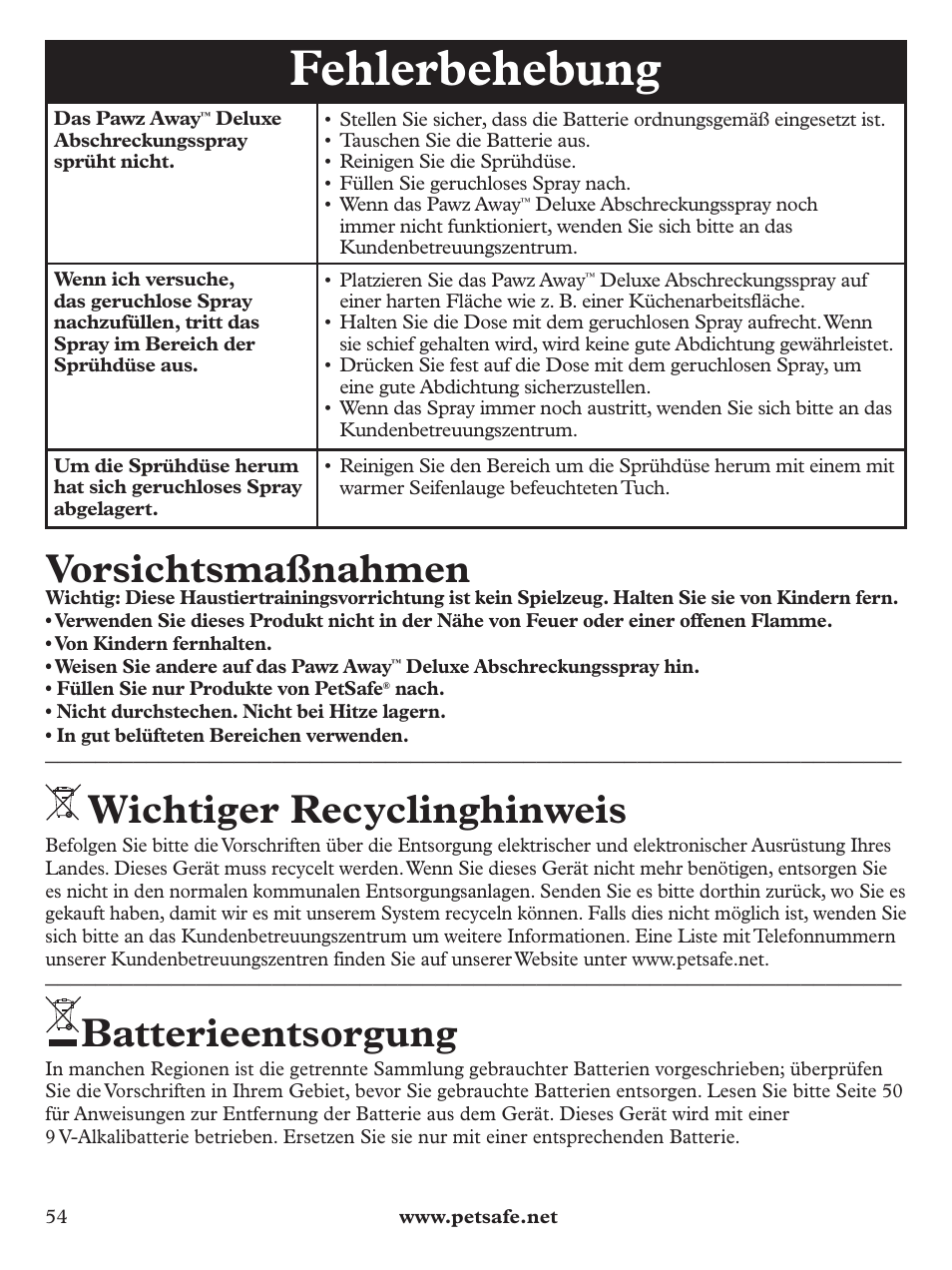 Fehlerbehebung

| Das Pawz Away™ Deluxe Abschreckungsspray sprüht nicht. | • Stellen Sie sicher, dass die Batterie ordnungsgemäß eingesetzt ist. • Tauschen Sie die Batterie aus. • Reinigen Sie die Sprühdüse. • Füllen Sie geruchloses Spray nach. • Wenn das Pawz Away™ Deluxe Abschreckungsspray noch immer nicht funktioniert, wenden Sie sich bitte an das Kundenbetreuungszentrum. |
|---|---|
| Wenn ich versuche, das geruchlose Spray nachzufüllen, tritt das Spray im Bereich der Sprühdüse aus. | • Platzieren Sie das Pawz Away™ Deluxe Abschreckungsspray auf einer harten Fläche wie z. B. einer Küchenarbeitsfläche. • Halten Sie die Dose mit dem geruchlosen Spray aufrecht. Wenn sie schief gehalten wird, wird keine gute Abdichtung gewährleistet. • Drücken Sie fest auf die Dose mit dem geruchlosen Spray, um eine gute Abdichtung sicherzustellen. • Wenn das Spray immer noch austritt, wenden Sie sich bitte an das Kundenbetreuungszentrum. |
| Um die Sprühdüse herum hat sich geruchloses Spray abgelagert. | • Reinigen Sie den Bereich um die Sprühdüse herum mit einem mit warmer Seifenlauge befeuchteten Tuch. |

Vorsichtsmaßnahmen
Wichtig: Diese Haustiertrainingsvorrichtung ist kein Spielzeug. Halten Sie sie von Kindern fern.
• Verwenden Sie dieses Produkt nicht in der Nähe von Feuer oder einer offenen Flamme.
• Von Kindern fernhalten.
• Weisen Sie andere auf das Pawz Away™ Deluxe Abschreckungsspray hin.
• Füllen Sie nur Produkte von PetSafe® nach.
• Nicht durchstechen. Nicht bei Hitze lagern.
• In gut belüfteten Bereichen verwenden.

Wichtiger Recyclinghinweis
Befolgen Sie bitte die Vorschriften über die Entsorgung elektrischer und elektronischer Ausrüstung Ihres Landes. Dieses Gerät muss recycelt werden. Wenn Sie dieses Gerät nicht mehr benötigen, entsorgen Sie es nicht in den normalen kommunalen Entsorgungsanlagen. Senden Sie es bitte dorthin zurück, wo Sie es gekauft haben, damit wir es mit unserem System recyceln können. Falls dies nicht möglich ist, wenden Sie sich bitte an das Kundenbetreuungszentrum um weitere Informationen. Eine Liste mit Telefonnummern unserer Kundenbetreuungszentren finden Sie auf unserer Website unter www.petsafe.net.

Batterieentsorgung
In manchen Regionen ist die getrennte Sammlung gebrauchter Batterien vorgeschrieben; überprüfen Sie die Vorschriften in Ihrem Gebiet, bevor Sie gebrauchte Batterien entsorgen. Lesen Sie bitte Seite 50 für Anweisungen zur Entfernung der Batterie aus dem Gerät. Dieses Gerät wird mit einer 9 V-Alkalibatterie betrieben. Ersetzen Sie sie nur mit einer entsprechenden Batterie.

54 www.petsafe.net